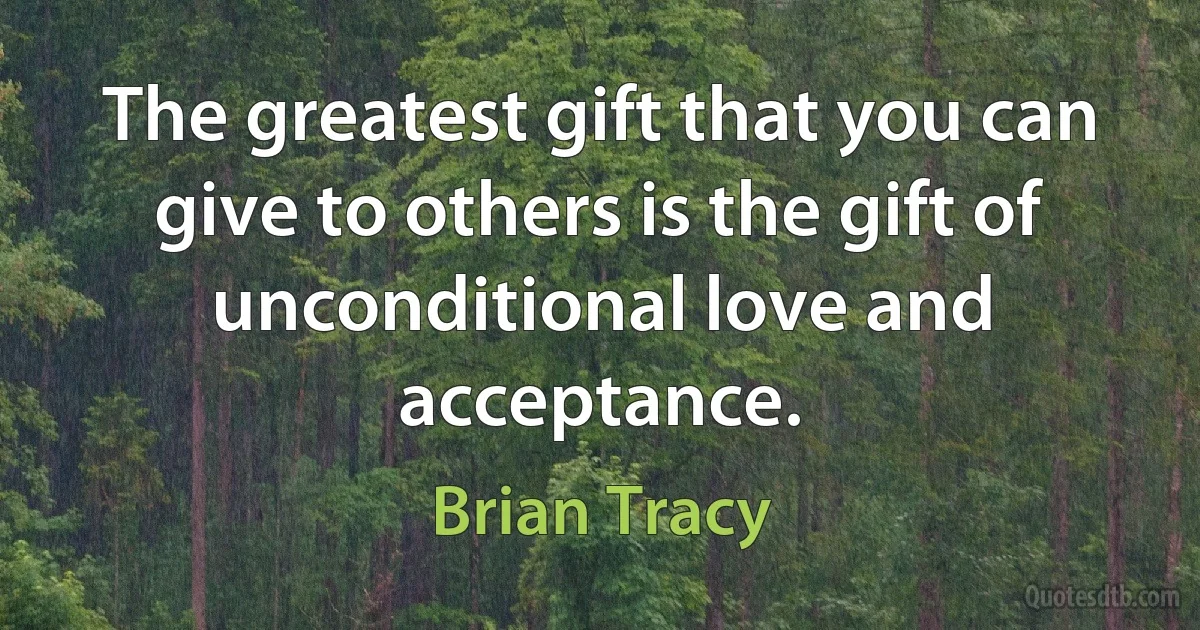 The greatest gift that you can give to others is the gift of unconditional love and acceptance.

Brian Tracy

Quotesdtb.com